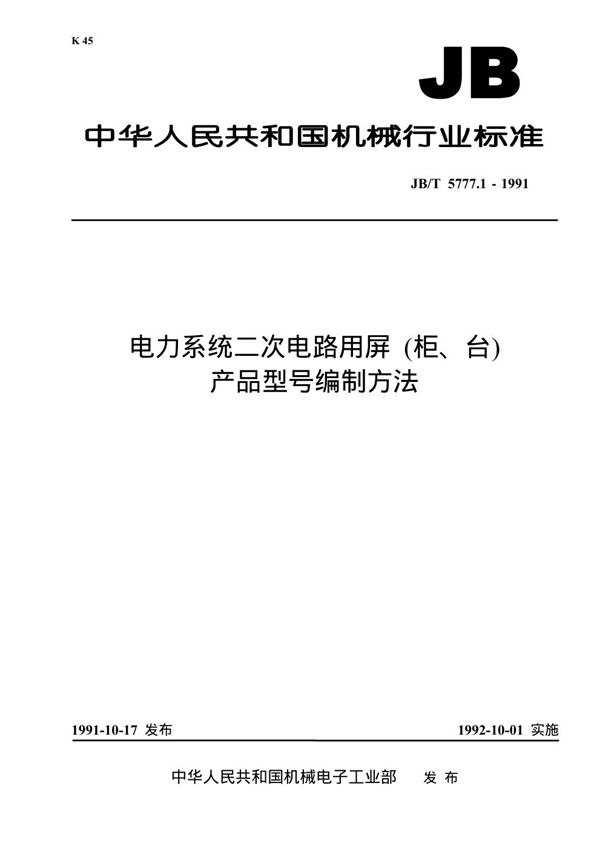 K 45

JB

中华人民共和国机械行业标准

JB/T 5777.1 - 1991

电力系统二次电路用屏 (柜、台)
产品型号编制方法

1991-10-17 发布

1992-10-01 实施

中华人民共和国机械电子工业部 发布